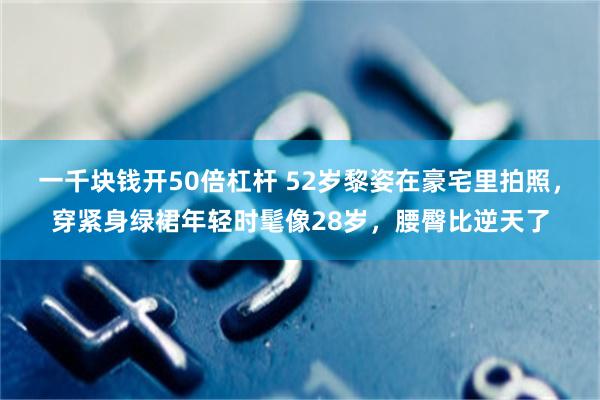 一千块钱开50倍杠杆 52岁黎姿在豪宅里拍照，穿紧身绿裙年轻时髦像28岁，腰臀比逆天了